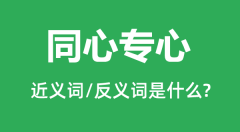 同心专心

近义词/反义词是什么?